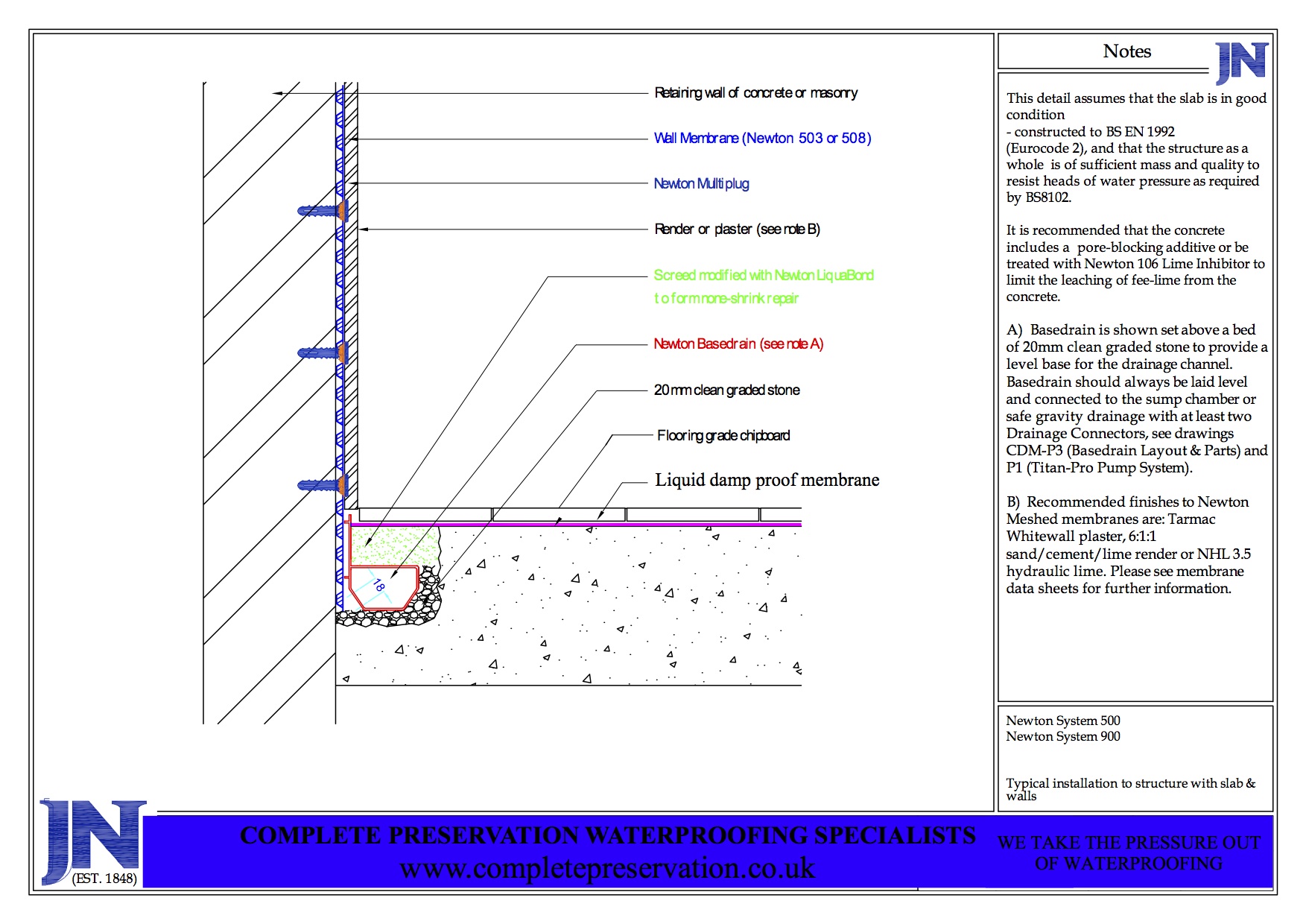 Retaining wall of concrete or masonry

Wall Membrane (Newton 503 or 508)

Newton Multiplug

Render or plaster (see note B)

Screed modified with Newton LiquaBond to form none-shrink repair

Newton Basedrain (see note A)

20mm clean graded stone

Flooring grade chipboard

Liquid damp proof membrane

18

Notes

JN

This detail assumes that the slab is in good condition - constructed to BS EN 1992 (Eurocode 2), and that the structure as a whole is of sufficient mass and quality to resist heads of water pressure as required by BS8102.

It is recommended that the concrete includes a pore-blocking additive or be treated with Newton 106 Lime Inhibitor to limit the leaching of fee-lime from the concrete.

A) Basedrain is shown set above a bed of 20mm clean graded stone to provide a level base for the drainage channel. Basedrain should always be laid level and connected to the sump chamber or safe gravity drainage with at least two Drainage Connectors, see drawings CDM-P3 (Basedrain Layout & Parts) and P1 (Titan-Pro Pump System).

B) Recommended finishes to Newton Meshed membranes are: Tarmac Whitewall plaster, 6:1:1 sand/cement/lime render or NHL 3.5 hydraulic lime. Please see membrane data sheets for further information.

Newton System 500
Newton System 900

Typical installation to structure with slab & walls

JN
(EST. 1848)

COMPLETE PRESERVATION WATERPROOFING SPECIALISTS
www.completepreservation.co.uk

WE TAKE THE PRESSURE OUT OF WATERPROOFING